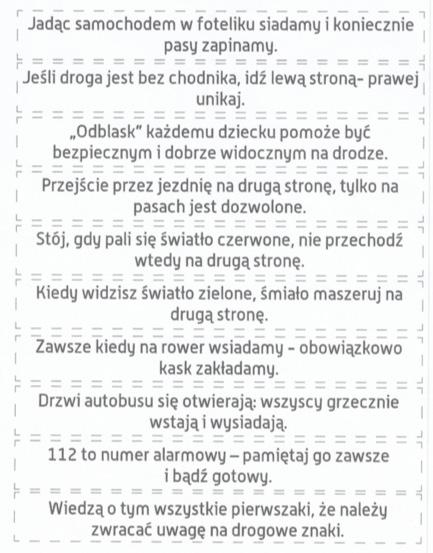 Jadąc samochodem w foteliku siadamy i koniecznie pasy zapinamy.

Jeśli droga jest bez chodnika, idź lewą stroną- prawej unikaj.

„Odblask" każdemu dziecku pomoże być bezpiecznym i dobrze widocznym na drodze.

Przejście przez jezdnię na drugą stronę, tylko na pasach jest dozwolone.

Stój, gdy pali się światło czerwone, nie przechodź wtedy na drugą stronę.

Kiedy widzisz światło zielone, śmiało maszeruj na drugą stronę.

Zawsze kiedy na rower wsiadamy - obowiązkowo kask zakładamy.

Drzwi autobusu się otwierają: wszyscy grzecznie wstają i wysiadają.

112 to numer alarmowy – pamiętaj go zawsze i bądź gotowy.

Wiedzą o tym wszystkie pierwszaki, że należy zwracać uwagę na drogowe znaki.